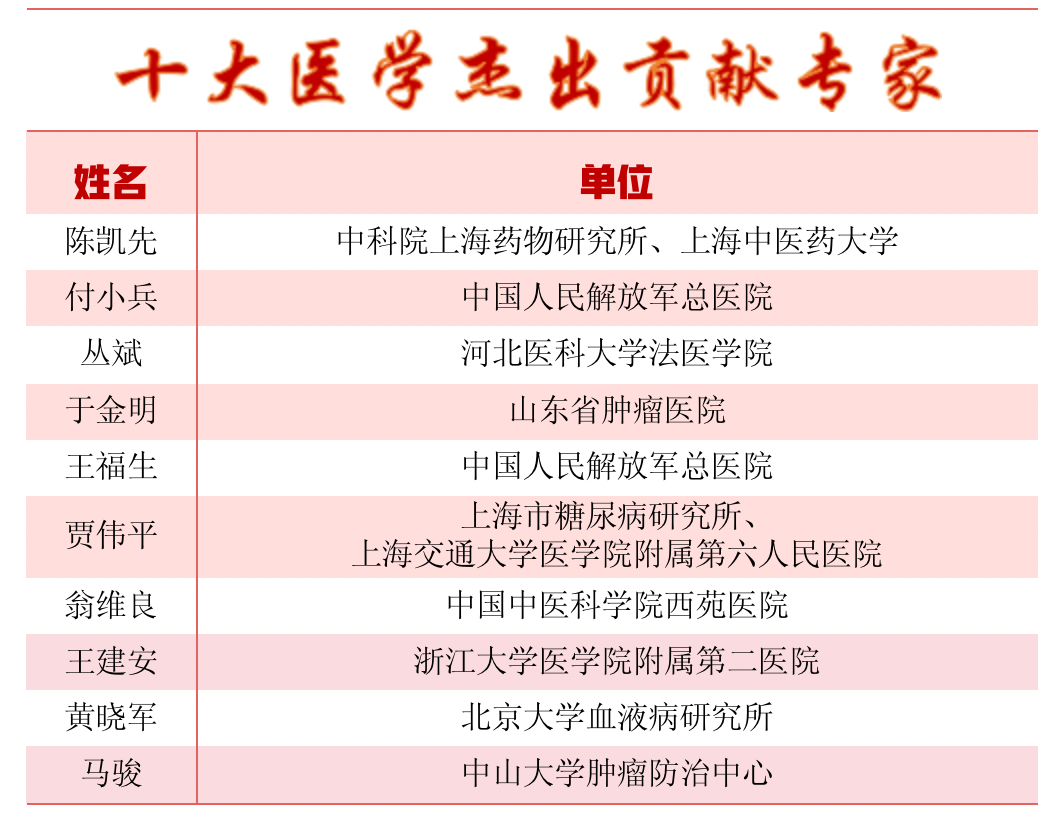 十大医学杰出贡献专家

| 姓名 | 单位 |
|---|---|
| 陈凯先 | 中科院上海药物研究所、上海中医药大学 |
| 付小兵 | 中国人民解放军总医院 |
| 丛斌 | 河北医科大学法医学院 |
| 于金明 | 山东省肿瘤医院 |
| 王福生 | 中国人民解放军总医院 |
| 贾伟平 | 上海市糖尿病研究所、上海交通大学医学院附属第六人民医院 |
| 翁维良 | 中国中医科学院西苑医院 |
| 王建安 | 浙江大学医学院附属第二医院 |
| 黄晓军 | 北京大学血液病研究所 |
| 马骏 | 中山大学肿瘤防治中心 |